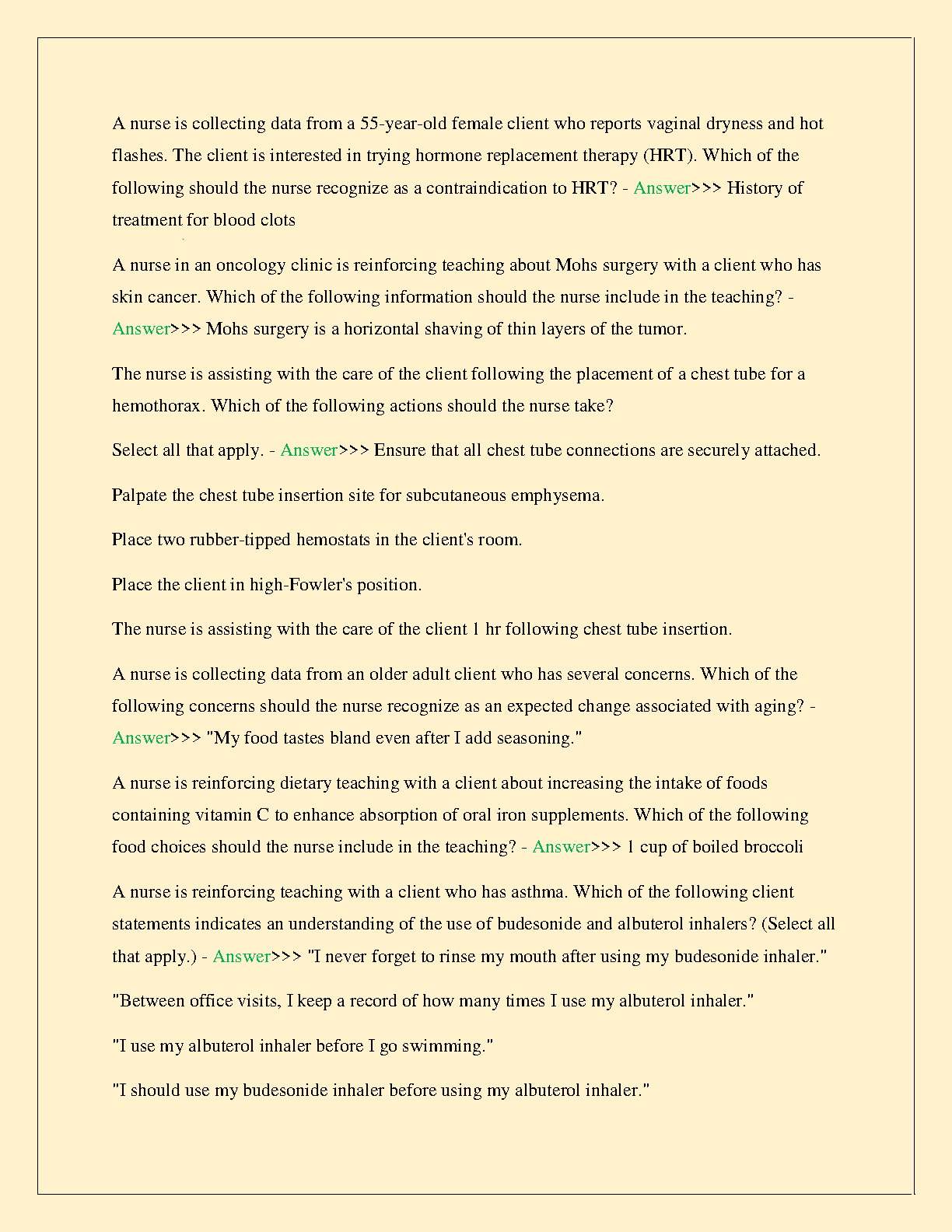 A nurse is collecting data from a 55-year-old female client who reports vaginal dryness and hot flashes. The client is interested in trying hormone replacement therapy (HRT). Which of the following should the nurse recognize as a contraindication to HRT? - Answer>>> History of treatment for blood clots

A nurse in an oncology clinic is reinforcing teaching about Mohs surgery with a client who has skin cancer. Which of the following information should the nurse include in the teaching? - Answer>>> Mohs surgery is a horizontal shaving of thin layers of the tumor.

The nurse is assisting with the care of the client following the placement of a chest tube for a hemothorax. Which of the following actions should the nurse take?

Select all that apply. - Answer>>> Ensure that all chest tube connections are securely attached.

Palpate the chest tube insertion site for subcutaneous emphysema.

Place two rubber-tipped hemostats in the client's room.

Place the client in high-Fowler's position.

The nurse is assisting with the care of the client 1 hr following chest tube insertion.

A nurse is collecting data from an older adult client who has several concerns. Which of the following concerns should the nurse recognize as an expected change associated with aging? - Answer>>> "My food tastes bland even after I add seasoning."

A nurse is reinforcing dietary teaching with a client about increasing the intake of foods containing vitamin C to enhance absorption of oral iron supplements. Which of the following food choices should the nurse include in the teaching? - Answer>>> 1 cup of boiled broccoli

A nurse is reinforcing teaching with a client who has asthma. Which of the following client statements indicates an understanding of the use of budesonide and albuterol inhalers? (Select all that apply.) - Answer>>> "I never forget to rinse my mouth after using my budesonide inhaler."

"Between office visits, I keep a record of how many times I use my albuterol inhaler."

"I use my albuterol inhaler before I go swimming."

"I should use my budesonide inhaler before using my albuterol inhaler."